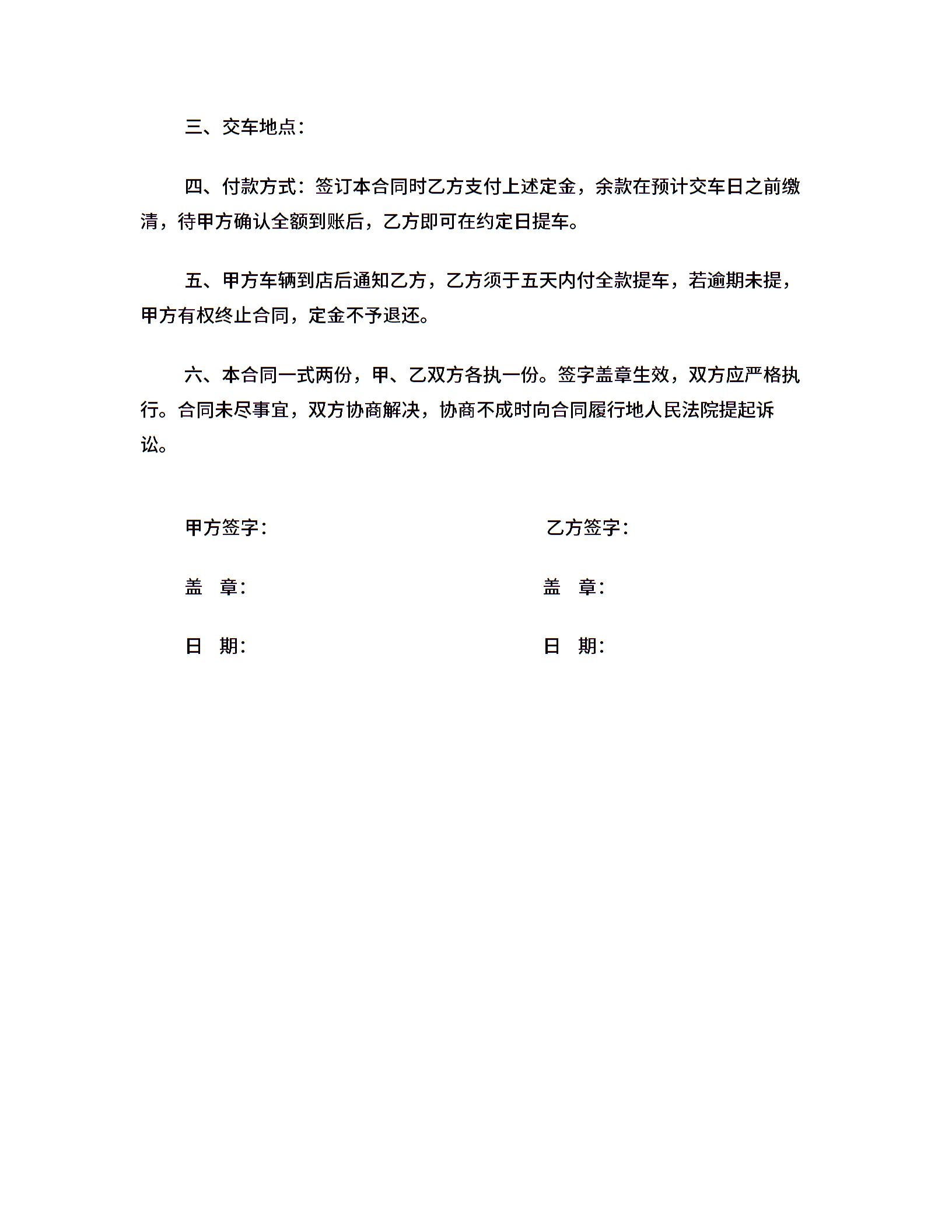 三、交车地点：

四、付款方式：签订本合同时乙方支付上述定金，余款在预计交车日之前缴清，待甲方确认全额到账后，乙方即可在约定日提车。

五、甲方车辆到店后通知乙方，乙方须于五天内付全款提车，若逾期未提，甲方有权终止合同，定金不予退还。

六、本合同一式两份，甲、乙双方各执一份。签字盖章生效，双方应严格执行。合同未尽事宜，双方协商解决，协商不成时向合同履行地人民法院提起诉讼。

甲方签字：

盖　章：

日　期：

乙方签字：

盖　章：

日　期：